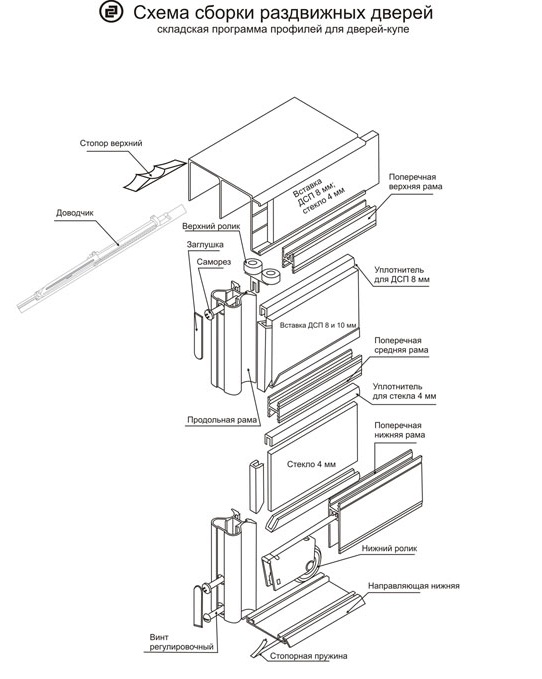 Схема сборки раздвижных дверей
складская программа профилей для дверей-купе

Стопор верхний

Доводчик

Вставка ДСП 8 мм; стекло 4 мм

Поперечная верхняя рама

Верхний ролик

Заглушка

Саморез

Уплотнитель для ДСП 8 мм

Вставка ДСП 8 и 10 мм

Поперечная средняя рама

Уплотнитель для стекла 4 мм

Продольная рама

Поперечная нижняя рама

Стекло 4 мм

Нижний ролик

Направляющая нижняя

Винт регулировочный

Стопорная пружина